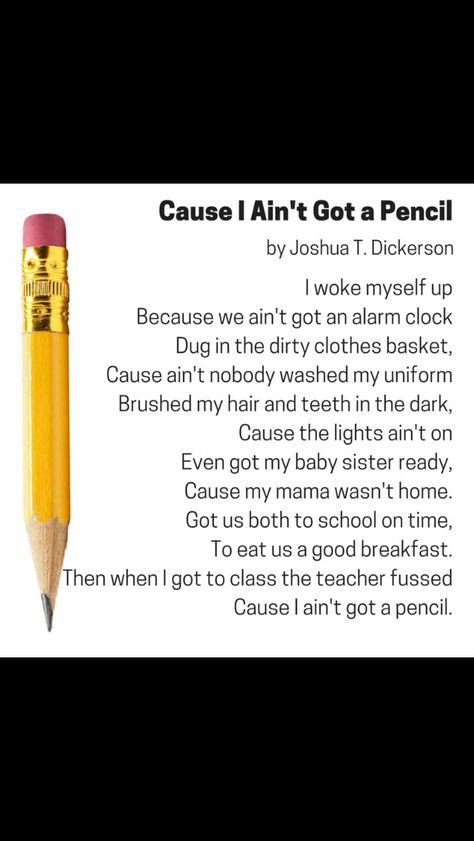 Cause I Ain't Got a Pencil

by Joshua T. Dickerson

I woke myself up
Because we ain't got an alarm clock
Dug in the dirty clothes basket,
Cause ain't nobody washed my uniform
Brushed my hair and teeth in the dark,
Cause the lights ain't on
Even got my baby sister ready,
Cause my mama wasn't home.
Got us both to school on time,
To eat us a good breakfast.
Then when I got to class the teacher fussed
Cause I ain't got a pencil.